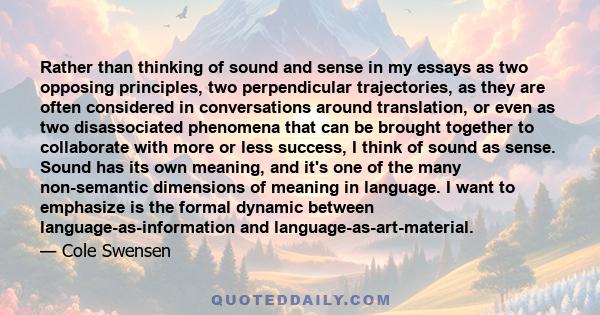 Rather than thinking of sound and sense in my essays as two opposing principles, two perpendicular trajectories, as they are often considered in conversations around translation, or even as two disassociated phenomena that can be brought together to collaborate with more or less success, I think of sound as sense. Sound has its own meaning, and it's one of the many non-semantic dimensions of meaning in language. I want to emphasize is the formal dynamic between language-as-information and language-as-art-material.

— Cole Swensen

QUOTEDDAILY.COM